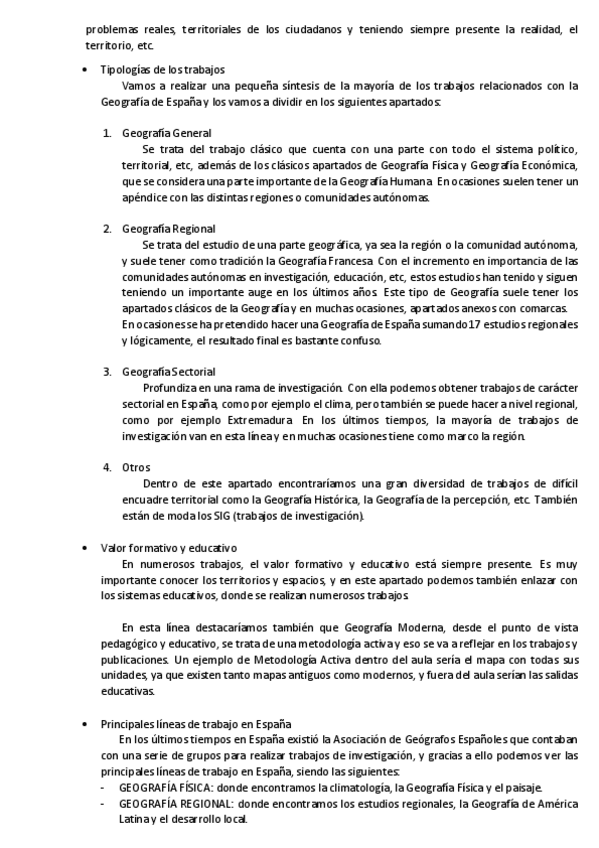 problemas reales, territoriales de los ciudadanos y teniendo siempre presente la realidad, el territorio, etc.

• Tipologías de los trabajos
Vamos a realizar una pequeña síntesis de la mayoría de los trabajos relacionados con la Geografía de España y los vamos a dividir en los siguientes apartados:

1. Geografía General
Se trata del trabajo clásico que cuenta con una parte con todo el sistema político, territorial, etc, además de los clásicos apartados de Geografía Física y Geografía Económica, que se considera una parte importante de la Geografía Humana. En ocasiones suelen tener un apéndice con las distintas regiones o comunidades autónomas.

2. Geografía Regional
Se trata del estudio de una parte geográfica, ya sea la región o la comunidad autónoma, y suele tener como tradición la Geografía Francesa. Con el incremento en importancia de las comunidades autónomas en investigación, educación, etc, estos estudios han tenido y siguen teniendo un importante auge en los últimos años. Este tipo de Geografía suele tener los apartados clásicos de la Geografía y en muchas ocasiones, apartados anexos con comarcas. En ocasiones se ha pretendido hacer una Geografía de España sumando 17 estudios regionales y lógicamente, el resultado final es bastante confuso.

3. Geografía Sectorial
Profundiza en una rama de investigación. Con ella podemos obtener trabajos de carácter sectorial en España, como por ejemplo el clima, pero también se puede hacer a nivel regional, como por ejemplo Extremadura. En los últimos tiempos, la mayoría de trabajos de investigación van en esta línea y en muchas ocasiones tiene como marco la región.

4. Otros
Dentro de este apartado encontraríamos una gran diversidad de trabajos de difícil encuadre territorial como la Geografía Histórica, la Geografía de la percepción, etc. También están de moda los SIG (trabajos de investigación).

• Valor formativo y educativo
En numerosos trabajos, el valor formativo y educativo está siempre presente. Es muy importante conocer los territorios y espacios, y en este apartado podemos también enlazar con los sistemas educativos, donde se realizan numerosos trabajos.

En esta línea destacaríamos también que Geografía Moderna, desde el punto de vista pedagógico y educativo, se trata de una metodología activa y eso se va a reflejar en los trabajos y publicaciones. Un ejemplo de Metodología Activa dentro del aula sería el mapa con todas sus unidades, ya que existen tanto mapas antiguos como modernos, y fuera del aula serían las salidas educativas.

• Principales líneas de trabajo en España
En los últimos tiempos en España existió la Asociación de Geógrafos Españoles que contaban con una serie de grupos para realizar trabajos de investigación, y gracias a ello podemos ver las principales líneas de trabajo en España, siendo las siguientes:
- GEOGRAFÍA FÍSICA: donde encontramos la climatología, la Geografía Física y el paisaje.
- GEOGRAFÍA REGIONAL: donde encontramos los estudios regionales, la Geografía de América Latina y el desarrollo local.